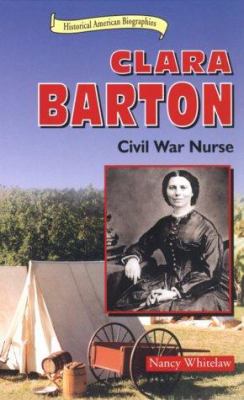 Historical American Biographies

CLARA BARTON

Civil War Nurse

Nancy Whitelaw